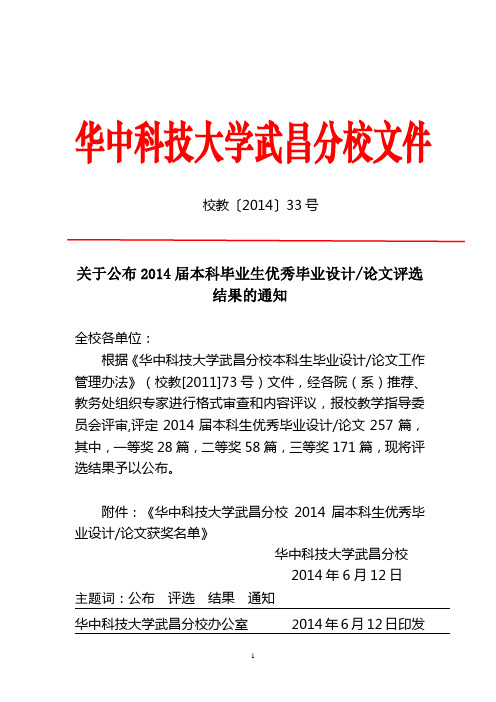 华中科技大学武昌分校文件

校教〔2014〕33 号

关于公布 2014 届本科毕业生优秀毕业设计/论文评选结果的通知

全校各单位：

根据《华中科技大学武昌分校本科生毕业设计/论文工作管理办法》（校教[2011]73 号）文件，经各院（系）推荐、教务处组织专家进行格式审查和内容评议，报校教学指导委员会评审,评定 2014 届本科生优秀毕业设计/论文 257 篇，其中，一等奖 28 篇，二等奖 58 篇，三等奖 171 篇，现将评选结果予以公布。

附件：《华中科技大学武昌分校 2014 届本科生优秀毕业设计/论文获奖名单》

华中科技大学武昌分校
2014 年 6 月 12 日

主题词：公布　评选　结果　通知

华中科技大学武昌分校办公室　　2014 年 6 月 12 日印发

1